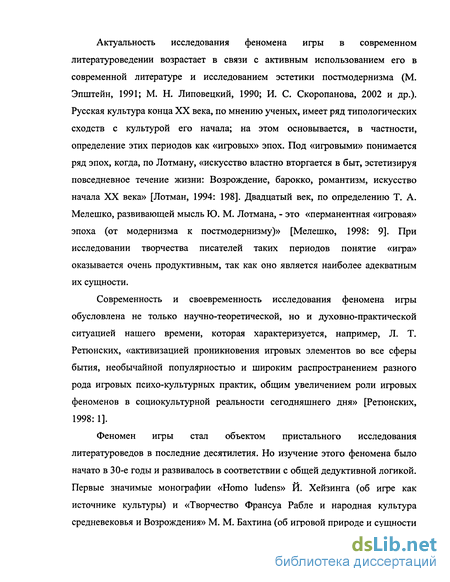 Актуальность исследования феномена игры в современном литературоведении возрастает в связи с активным использованием его в современной литературе и исследованием эстетики постмодернизма (М. Эпштейн, 1991; М. Н. Липовецкий, 1990; И. С. Скоропанова, 2002 и др.). Русская культура конца XX века, по мнению ученых, имеет ряд типологических сходств с культурой его начала; на этом основывается, в частности, определение этих периодов как «игровых» эпох. Под «игровыми» понимается ряд эпох, когда, по Лотману, «искусство властно вторгается в быт, эстетизируя повседневное течение жизни: Возрождение, барокко, романтизм, искусство начала XX века» [Лотман, 1994: 198]. Двадцатый век, по определению Т. А. Мелешко, развивающей мысль Ю. М. Лотмана, - это «перманентная «игровая» эпоха (от модернизма к постмодернизму)» [Мелешко, 1998: 9]. При исследовании творчества писателей таких периодов понятие «игра» оказывается очень продуктивным, так как оно является наиболее адекватным их сущности.

Современность и своевременность исследования феномена игры обусловлена не только научно-теоретической, но и духовно-практической ситуацией нашего времени, которая характеризуется, например, Л. Т. Ретюнских, «активизацией проникновения игровых элементов во все сферы бытия, необычайной популярностью и широким распространением разного рода игровых психо-культурных практик, общим увеличением роли игровых феноменов в социокультурной реальности сегодняшнего дня» [Ретюнских, 1998: 1].

Феномен игры стал объектом пристального исследования литературоведов в последние десятилетия. Но изучение этого феномена было начато в 30-е годы и развивалось в соответствии с общей дедуктивной логикой. Первые значимые монографии «Homo ludens» Й. Хейзинга (об игре как источнике культуры) и «Творчество Франсуа Рабле и народная культура средневековья и Возрождения» М. М. Бахтина (об игровой природе и сущности

dsLib.net
библиотека диссертаций